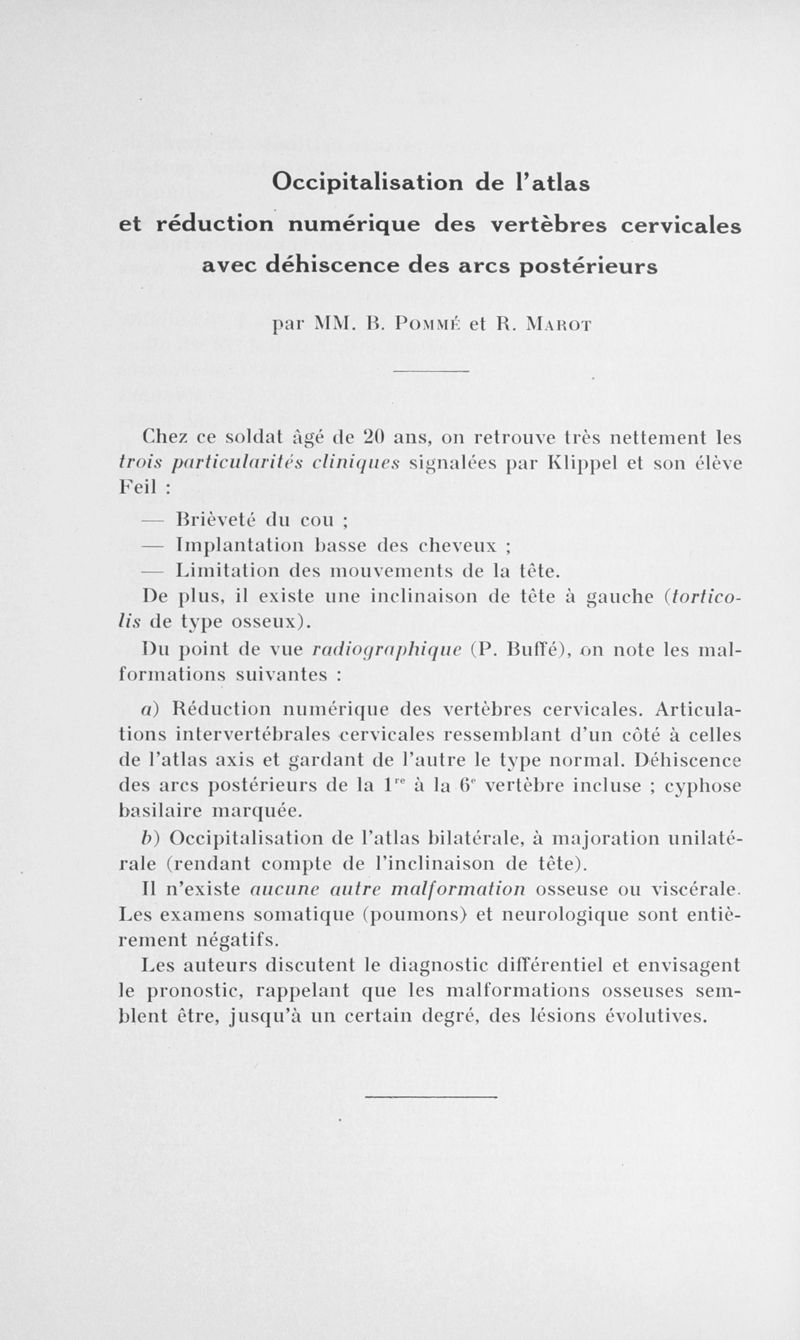 Occipitalisation de l'atlas
et réduction numérique des vertèbres cervicales
avec déhiscence des arcs postérieurs

par MM. B. Pommé et R. Marot

Chez ce soldat âgé de 20 ans, on retrouve très nettement les trois particularités cliniques signalées par Klippel et son élève Feil :

— Brièveté du cou ;
— Implantation basse des cheveux ;
— Limitation des mouvements de la tête.

De plus, il existe une inclinaison de tête à gauche (torticolis de type osseux).

Du point de vue radiographique (P. Buffé), on note les malformations suivantes :

a) Réduction numérique des vertèbres cervicales. Articulations intervertébrales cervicales ressemblant d'un côté à celles de l'atlas axis et gardant de l'autre le type normal. Déhiscence des arcs postérieurs de la $1^{re}$ à la $6^{e}$ vertèbre incluse ; cyphose basilaire marquée.

b) Occipitalisation de l'atlas bilatérale, à majoration unilatérale (rendant compte de l'inclinaison de tête).

Il n'existe aucune autre malformation osseuse ou viscérale. Les examens somatique (poumons) et neurologique sont entièrement négatifs.

Les auteurs discutent le diagnostic différentiel et envisagent le pronostic, rappelant que les malformations osseuses semblent être, jusqu'à un certain degré, des lésions évolutives.